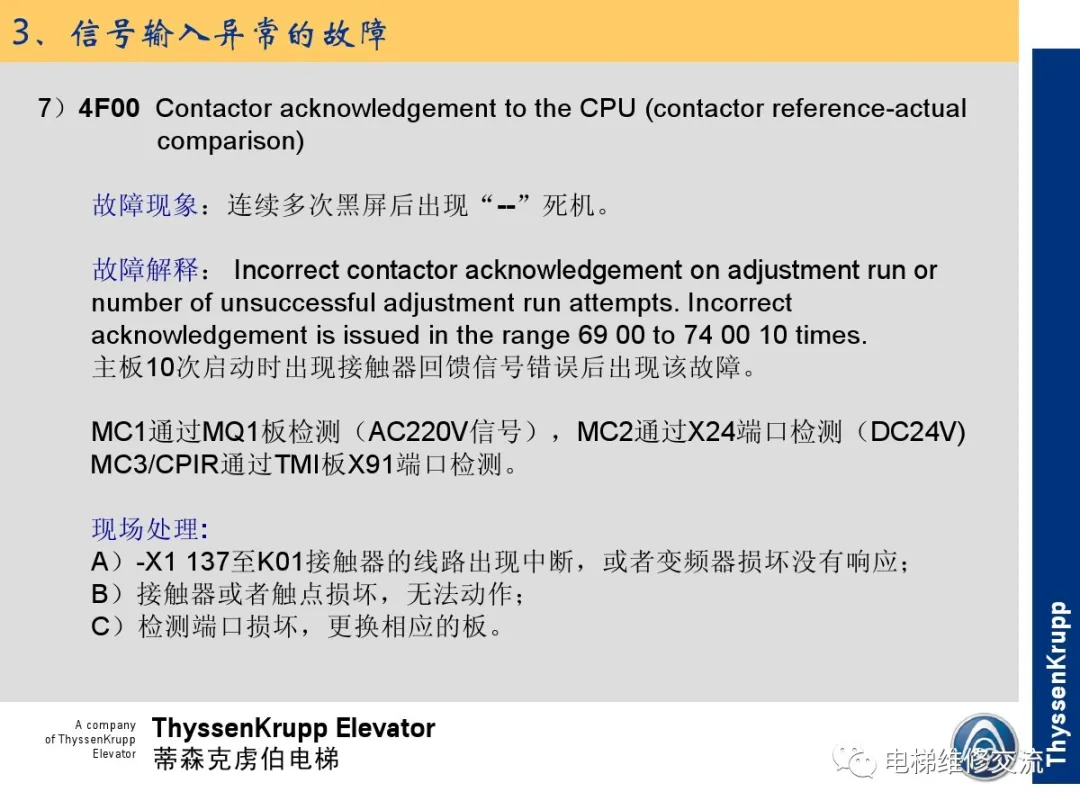 3、信号输入异常的故障

7）4F00 Contactor acknowledgement to the CPU (contactor reference-actual comparison)

故障现象：连续多次黑屏后出现“--”死机。

故障解释： Incorrect contactor acknowledgement on adjustment run or number of unsuccessful adjustment run attempts. Incorrect acknowledgement is issued in the range 69 00 to 74 00 10 times.
主板10次启动时出现接触器回馈信号错误后出现该故障。

MC1通过MQ1板检测（AC220V信号），MC2通过X24端口检测（DC24V)
MC3/CPIR通过TMI板X91端口检测。

现场处理:
A）-X1 137至K01接触器的线路出现中断，或者变频器损坏没有响应；
B）接触器或者触点损坏，无法动作；
C）检测端口损坏，更换相应的板。

ThyssenKrupp

A company of ThyssenKrupp Elevator
ThyssenKrupp Elevator
蒂森克虏伯电梯

电梯维修交流